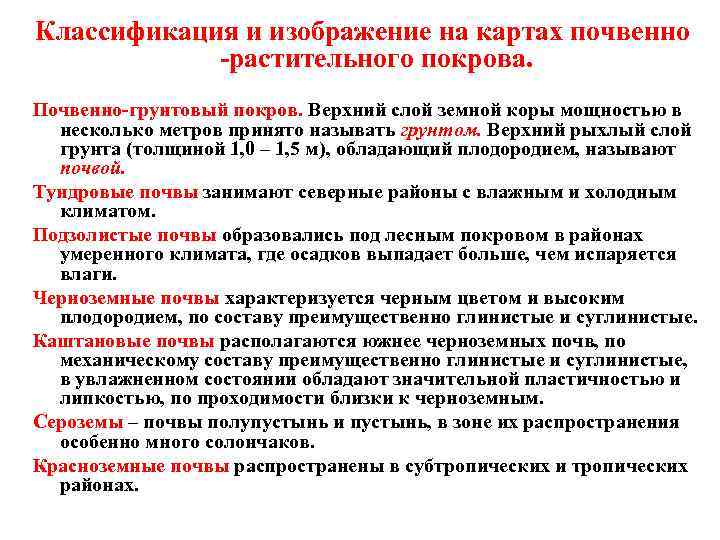 Классификация и изображение на картах почвенно -растительного покрова.

Почвенно-грунтовый покров. Верхний слой земной коры мощностью в несколько метров принято называть грунтом. Верхний рыхлый слой грунта (толщиной 1,0 – 1,5 м), обладающий плодородием, называют почвой.

Тундровые почвы занимают северные районы с влажным и холодным климатом.

Подзолистые почвы образовались под лесным покровом в районах умеренного климата, где осадков выпадает больше, чем испаряется влаги.

Черноземные почвы характеризуется черным цветом и высоким плодородием, по составу преимущественно глинистые и суглинистые.

Каштановые почвы располагаются южнее черноземных почв, по механическому составу преимущественно глинистые и суглинистые, в увлажненном состоянии обладают значительной пластичностью и липкостью, по проходимости близки к черноземным.

Сероземы – почвы полупустынь и пустынь, в зоне их распространения особенно много солончаков.

Красноземные почвы распространены в субтропических и тропических районах.